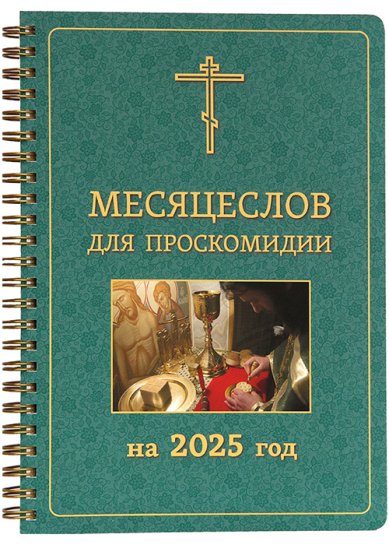 МЕСЯЦЕСЛОВ
ДЛЯ ПРОСКОМИДИИ

на 2025 год